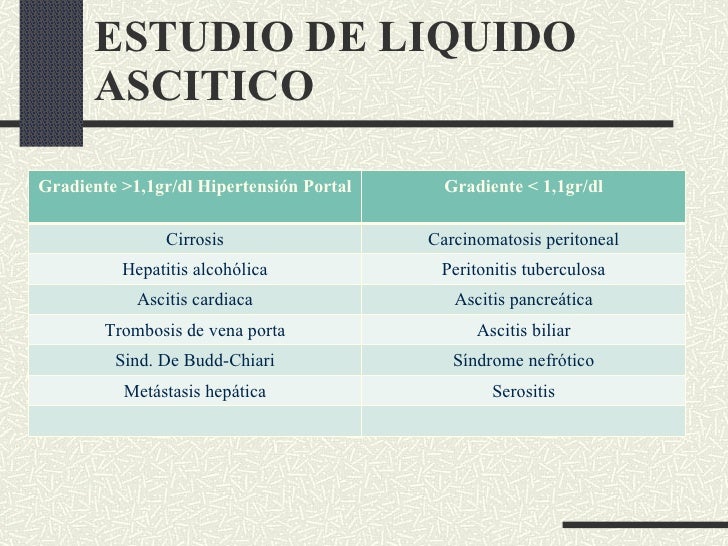 ESTUDIO DE LIQUIDO ASCITICO

| Gradiente >1,1gr/dl Hipertensión Portal | Gradiente < 1,1gr/dl |
|---|---|
| Cirrosis | Carcinomatosis peritoneal |
| Hepatitis alcohólica | Peritonitis tuberculosa |
| Ascitis cardiaca | Ascitis pancreática |
| Trombosis de vena porta | Ascitis biliar |
| Sind. De Budd-Chiari | Síndrome nefrótico |
| Metástasis hepática | Serositis |
| | |